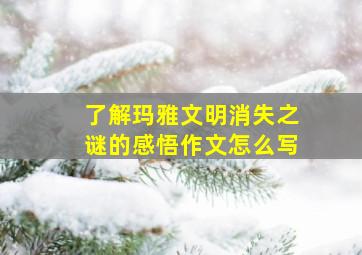 了解玛雅文明消失之谜的感悟作文怎么写